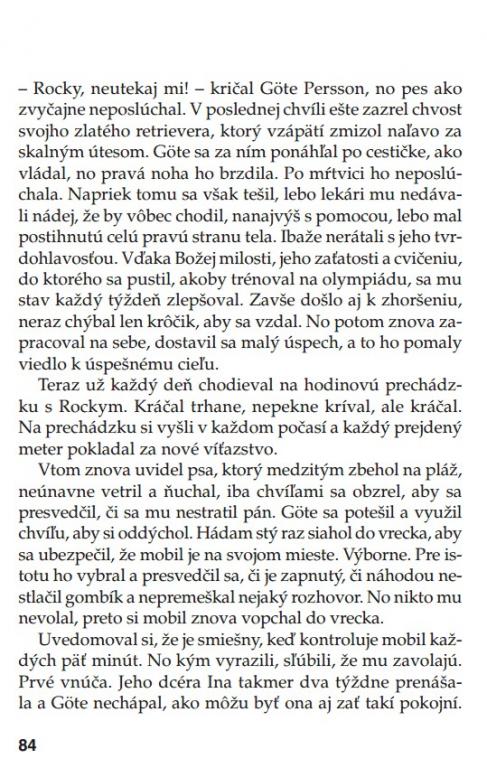 – Rocky, neutekaj mi! – kričal Göte Persson, no pes ako zvyčajne neposlúchal. V poslednej chvíli ešte zazrel chvost svojho zlatého retrievera, ktorý vzápätí zmizol naľavo za skalným útesom. Göte sa za ním ponáhľal po cestičke, ako vládal, no pravá noha ho brzdila. Po mŕtvici ho neposlúchala. Napriek tomu sa však tešil, lebo lekári mu nedávali nádej, že by vôbec chodil, nanajvýš s pomocou, lebo mal postihnutú celú pravú stranu tela. Ibaže nerátali s jeho tvrdohlavosťou. Vďaka Božej milosti, jeho zaťatosti a cvičeniu, do ktorého sa pustil, akoby trénoval na olympiádu, sa mu stav každý týždeň zlepšoval. Zavše došlo aj k zhoršeniu, neraz chýbal len krôčik, aby sa vzdal. No potom znova zapracoval na sebe, dostavil sa malý úspech, a to ho pomaly viedlo k úspešnému cieľu.

Teraz už každý deň chodieval na hodinovú prechádzku s Rockym. Kráčal trhane, nepekne kríval, ale kráčal. Na prechádzku si vyšli v každom počasí a každý prejdený meter pokladal za nové víťazstvo.

Vtom znova uvidel psa, ktorý medzitým zbehol na pláž, neúnavne vetril a ňuchal, iba chvíľami sa obzrel, aby sa presvedčil, či sa mu nestratil pán. Göte sa potešil a využil chvíľu, aby si oddýchol. Hádam stý raz siahol do vrecka, aby sa ubezpečil, že mobil je na svojom mieste. Výborne. Pre istotu ho vybral a presvedčil sa, či je zapnutý, či náhodou nestlačil gombík a nepremeškal nejaký rozhovor. No nikto mu nevolal, preto si mobil znova vopchal do vrecka.

Uvedomoval si, že je smiešny, keď kontroluje mobil každých päť minút. No kým vyrazili, sľúbili, že mu zavolajú. Prvé vnúča. Jeho dcéra Ina takmer dva týždne prenášala a Göte nechápal, ako môžu byť ona aj zať takí pokojní.

84